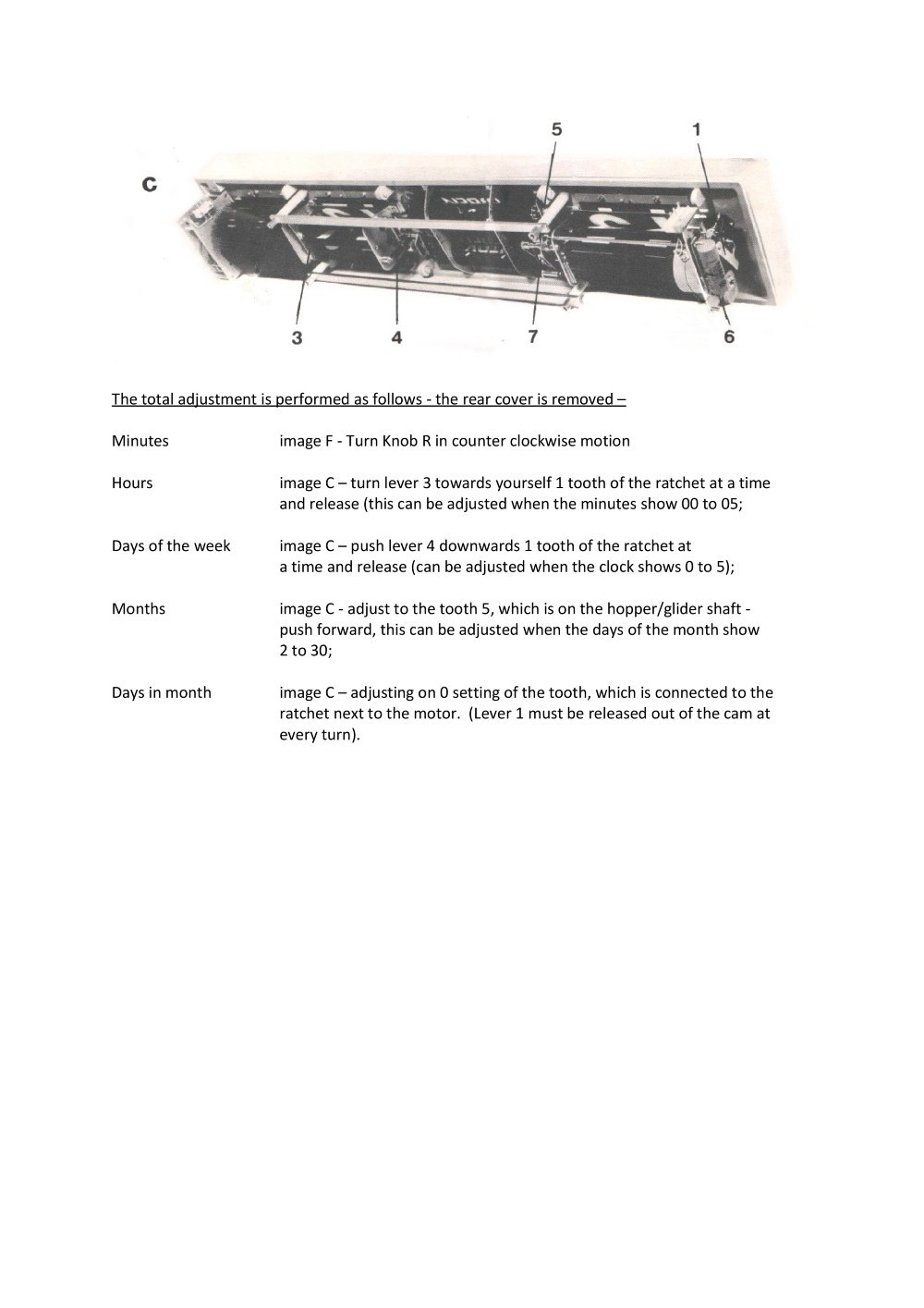 C

5

1

3

4

7

6

The total adjustment is performed as follows - the rear cover is removed –

Minutes image F - Turn Knob R in counter clockwise motion

Hours image C – turn lever 3 towards yourself 1 tooth of the ratchet at a time and release (this can be adjusted when the minutes show 00 to 05;

Days of the week image C – push lever 4 downwards 1 tooth of the ratchet at a time and release (can be adjusted when the clock shows 0 to 5);

Months image C - adjust to the tooth 5, which is on the hopper/glider shaft - push forward, this can be adjusted when the days of the month show 2 to 30;

Days in month image C – adjusting on 0 setting of the tooth, which is connected to the ratchet next to the motor. (Lever 1 must be released out of the cam at every turn).